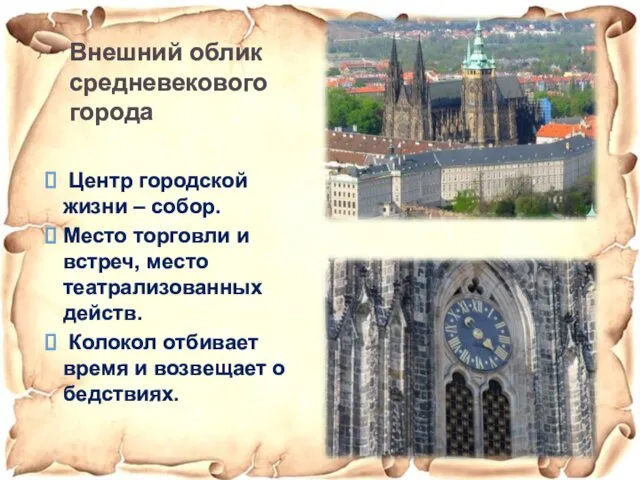 Внешний облик средневекового города

 Центр городской жизни – собор.
 Место торговли и встреч, место театрализованных действ.
 Колокол отбивает время и возвещает о бедствиях.